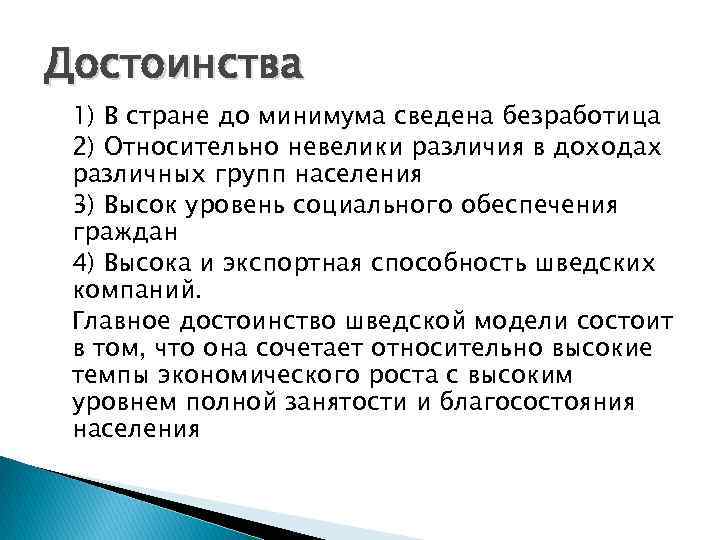 Достоинства

1) В стране до минимума сведена безработица

2) Относительно невелики различия в доходах различных групп населения

3) Высок уровень социального обеспечения граждан

4) Высока и экспортная способность шведских компаний.

Главное достоинство шведской модели состоит в том, что она сочетает относительно высокие темпы экономического роста с высоким уровнем полной занятости и благосостояния населения